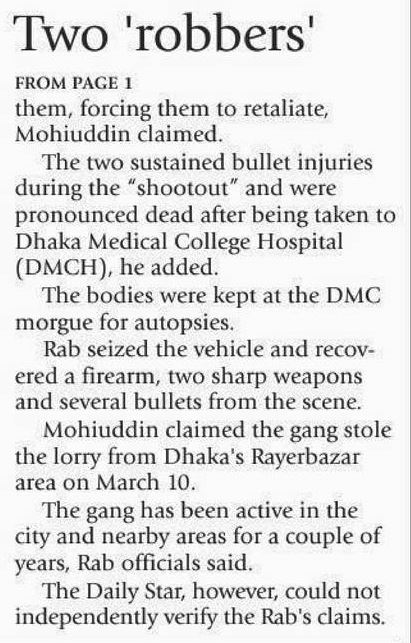 Two 'robbers'

FROM PAGE 1

them, forcing them to retaliate, Mohiuddin claimed.

The two sustained bullet injuries during the "shootout" and were pronounced dead after being taken to Dhaka Medical College Hospital (DMCH), he added.

The bodies were kept at the DMC morgue for autopsies.

Rab seized the vehicle and recovered a firearm, two sharp weapons and several bullets from the scene.

Mohiuddin claimed the gang stole the lorry from Dhaka's Rayerbazar area on March 10.

The gang has been active in the city and nearby areas for a couple of years, Rab officials said.

The Daily Star, however, could not independently verify the Rab's claims.